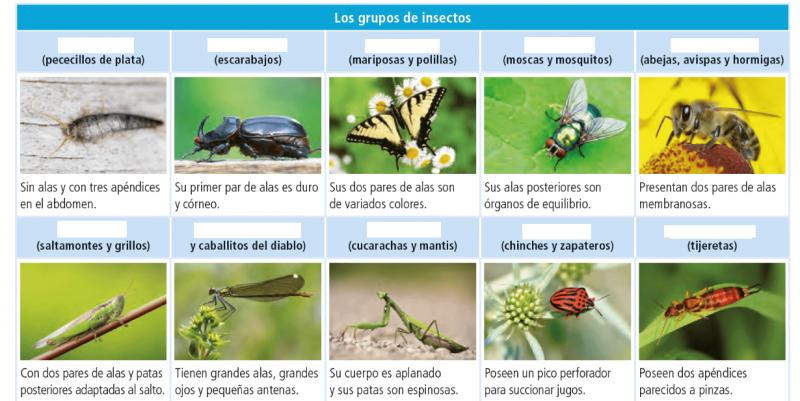 Los grupos de insectos

| ____ (pececillos de plata) | ____ (escarabajos) | ____ (mariposas y polillas) | ____ (moscas y mosquitos) | ____ (abejas, avispas y hormigas) |
|---|---|---|---|---|
| Sin alas y con tres apéndices en el abdomen. | Su primer par de alas es duro y córneo. | Sus dos pares de alas son de variados colores. | Sus alas posteriores son órganos de equilibrio. | Presentan dos pares de alas membranosas. |
| ____ (saltamontes y grillos) | ____ y caballitos del diablo) | ____ (cucarachas y mantis) | ____ (chinches y zapateros) | ____ (tijeretas) |
| Con dos pares de alas y patas posteriores adaptadas al salto. | Tienen grandes alas, grandes ojos y pequeñas antenas. | Su cuerpo es aplanado y sus patas son espinosas. | Poseen un pico perforador para succionar jugos. | Poseen dos apéndices parecidos a pinzas. |